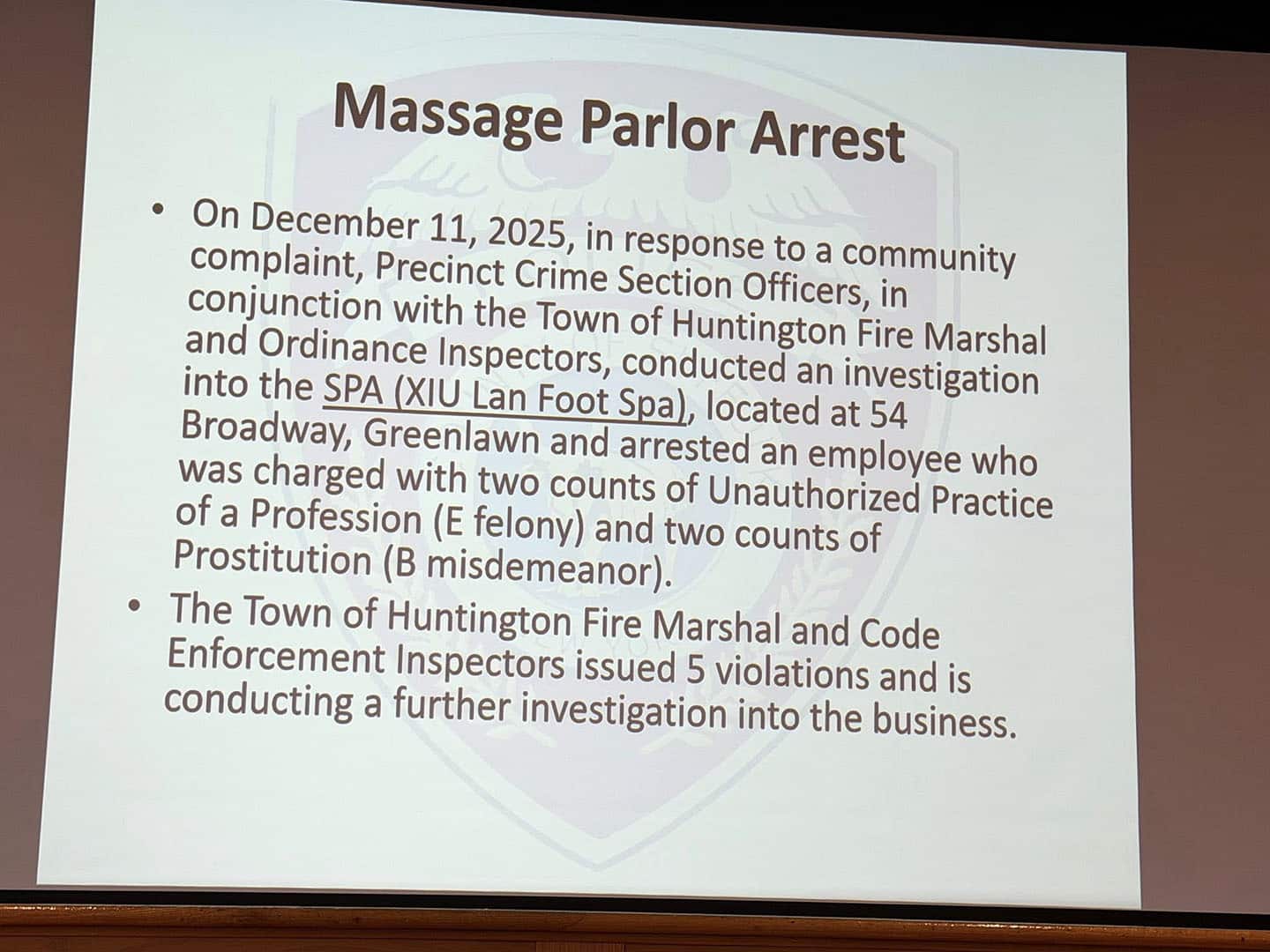 Massage Parlor Arrest

• On December 11, 2025, in response to a community complaint, Precinct Crime Section Officers, in conjunction with the Town of Huntington Fire Marshal and Ordinance Inspectors, conducted an investigation into the SPA (XIU Lan Foot Spa), located at 54 Broadway, Greenlawn and arrested an employee who was charged with two counts of Unauthorized Practice of a Profession (E felony) and two counts of Prostitution (B misdemeanor).
• The Town of Huntington Fire Marshal and Code Enforcement Inspectors issued 5 violations and is conducting a further investigation into the business.